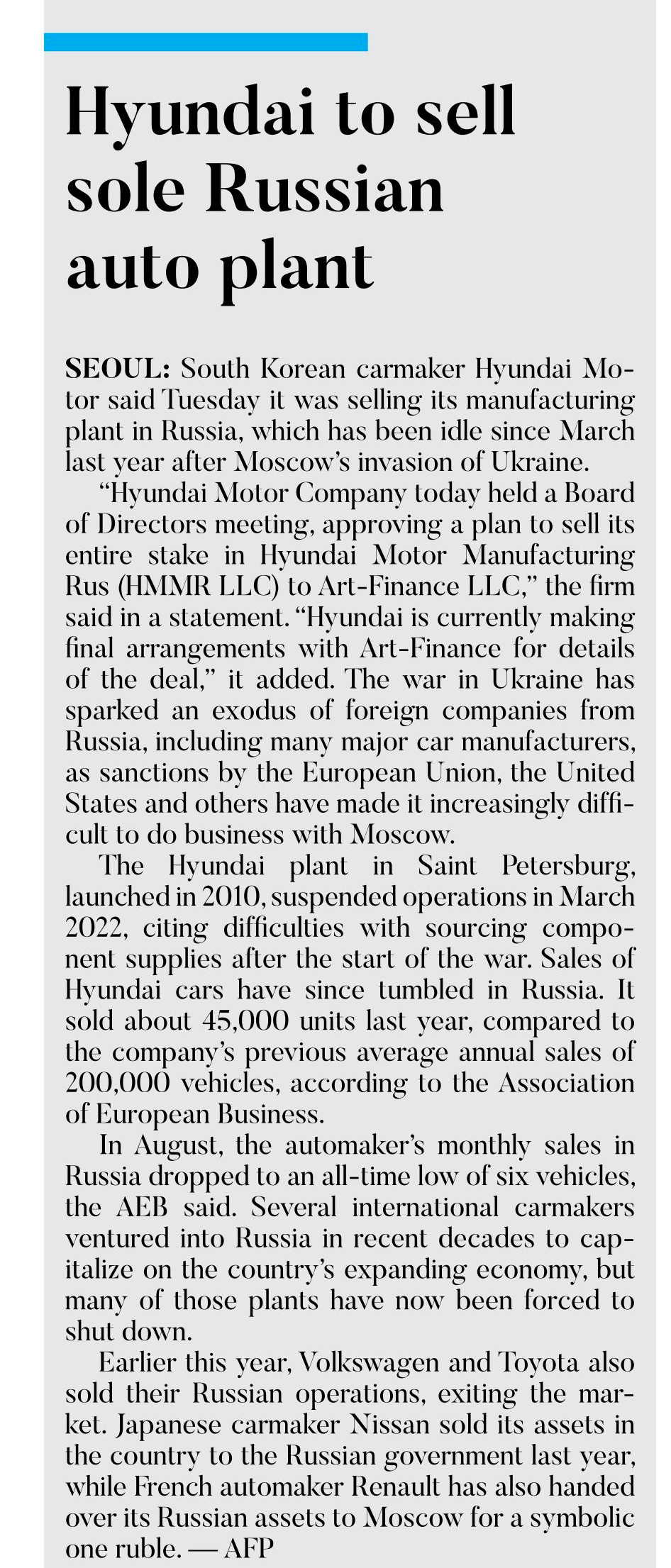 Hyundai to sell sole Russian auto plant

SEOUL: South Korean carmaker Hyundai Motor said Tuesday it was selling its manufacturing plant in Russia, which has been idle since March last year after Moscow's invasion of Ukraine.

"Hyundai Motor Company today held a Board of Directors meeting, approving a plan to sell its entire stake in Hyundai Motor Manufacturing Rus (HMMR LLC) to Art-Finance LLC," the firm said in a statement. "Hyundai is currently making final arrangements with Art-Finance for details of the deal," it added. The war in Ukraine has sparked an exodus of foreign companies from Russia, including many major car manufacturers, as sanctions by the European Union, the United States and others have made it increasingly difficult to do business with Moscow.

The Hyundai plant in Saint Petersburg, launched in 2010, suspended operations in March 2022, citing difficulties with sourcing component supplies after the start of the war. Sales of Hyundai cars have since tumbled in Russia. It sold about 45,000 units last year, compared to the company's previous average annual sales of 200,000 vehicles, according to the Association of European Business.

In August, the automaker's monthly sales in Russia dropped to an all-time low of six vehicles, the AEB said. Several international carmakers ventured into Russia in recent decades to capitalize on the country's expanding economy, but many of those plants have now been forced to shut down.

Earlier this year, Volkswagen and Toyota also sold their Russian operations, exiting the market. Japanese carmaker Nissan sold its assets in the country to the Russian government last year, while French automaker Renault has also handed over its Russian assets to Moscow for a symbolic one ruble. — AFP